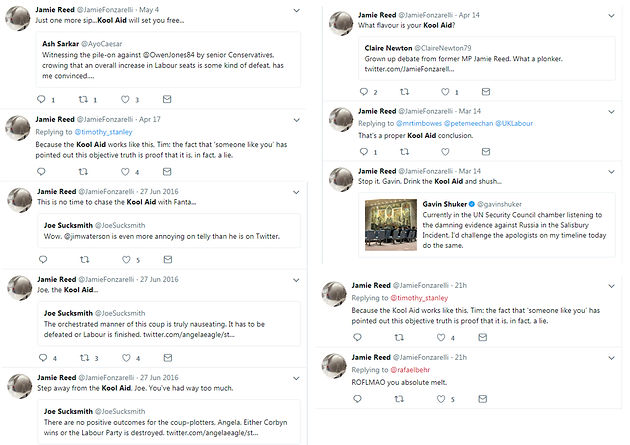 Jamie Reed @JamieFonzarelli · May 4
Just one more sip...Kool Aid will set you free...

Ash Sarkar @AyoCaesar
Witnessing the pile-on against @OwenJones84 by senior Conservatives, crowing that an overall increase in Labour seats is some kind of defeat, has me convinced....

1 1 3

Jamie Reed @JamieFonzarelli · Apr 17
Replying to @timothy_stanley
Because the Kool Aid works like this, Tim: the fact that 'someone like you' has pointed out this objective truth is proof that it is, in fact, a lie.

4

Jamie Reed @JamieFonzarelli · 27 Jun 2016
This is no time to chase the Kool Aid with Fanta...

Joe Sucksmith @JoeSucksmith
Wow, @jimwaterson is even more annoying on telly than he is on Twitter.

5

Jamie Reed @JamieFonzarelli · 27 Jun 2016
Joe, the Kool Aid...

Joe Sucksmith @JoeSucksmith
The orchestrated manner of this coup is truly nauseating. It has to be defeated or Labour is finished. twitter.com/angelaeagle/st...

4 3 4

Jamie Reed @JamieFonzarelli · 27 Jun 2016
Step away from the Kool Aid, Joe. You've had way too much.

Joe Sucksmith @JoeSucksmith
There are no positive outcomes for the coup-plotters, Angela. Either Corbyn wins or the Labour Party is destroyed. twitter.com/angelaeagle/st...

Jamie Reed @JamieFonzarelli · Apr 14
What flavour is your Kool Aid?

Claire Newton @ClaireNewton79
Grown up debate from former MP Jamie Reed. What a plonker. twitter.com/JamieFonzarelli...

2 1

Jamie Reed @JamieFonzarelli · Mar 14
Replying to @mrtimbowes @petemeechan @UKLabour
That's a proper Kool Aid conclusion.

1

Jamie Reed @JamieFonzarelli · Mar 14
Stop it, Gavin. Drink the Kool Aid and shush...

Gavin Shuker @gavinshuker
Currently in the UN Security Council chamber listening to the damning evidence against Russia in the Salisbury Incident. I'd challenge the apologists on my timeline today do the same.

Jamie Reed @JamieFonzarelli · 21h
Replying to @timothy_stanley
Because the Kool Aid works like this, Tim: the fact that 'someone like you' has pointed out this objective truth is proof that it is, in fact, a lie.

4

Jamie Reed @JamieFonzarelli · 21h
Replying to @rafaelbehr
ROFLMAO you absolute melt.

5